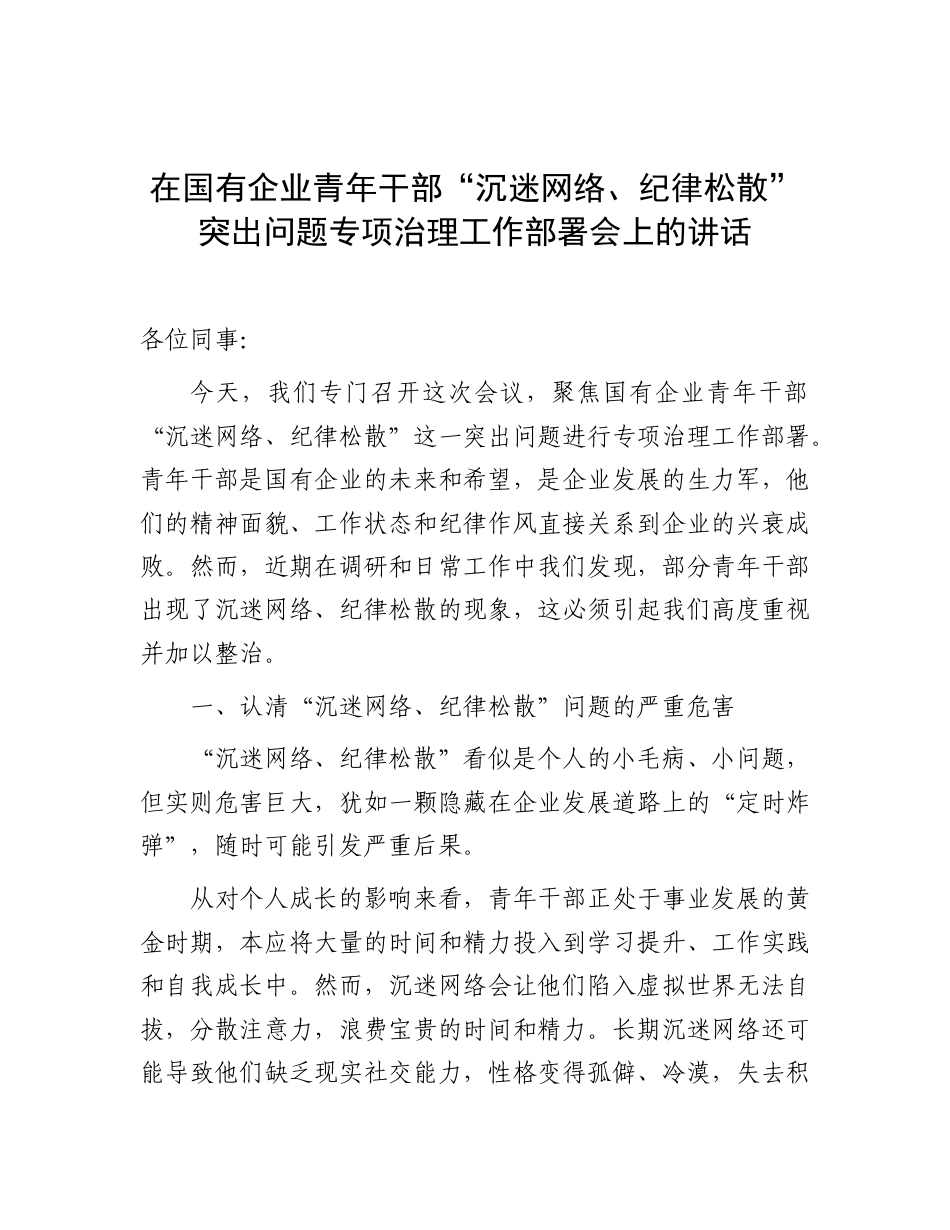 在国有企业青年干部“沉迷网络、纪律松散”突出问题专项治理工作部署会上的讲话

各位同事：

今天，我们专门召开这次会议，聚焦国有企业青年干部“沉迷网络、纪律松散”这一突出问题进行专项治理工作部署。青年干部是国有企业的未来和希望，是企业发展的生力军，他们的精神面貌、工作状态和纪律作风直接关系到企业的兴衰成败。然而，近期在调研和日常工作中我们发现，部分青年干部出现了沉迷网络、纪律松散的现象，这必须引起我们高度重视并加以整治。

一、认清“沉迷网络、纪律松散”问题的严重危害

“沉迷网络、纪律松散”看似是个人的小毛病、小问题，但实则危害巨大，犹如一颗隐藏在企业发展道路上的“定时炸弹”，随时可能引发严重后果。

从对个人成长的影响来看，青年干部正处于事业发展的黄金时期，本应将大量的时间和精力投入到学习提升、工作实践和自我成长中。然而，沉迷网络会让他们陷入虚拟世界无法自拔，分散注意力，浪费宝贵的时间和精力。长期沉迷网络还可能导致他们缺乏现实社交能力，性格变得孤僻、冷漠，失去积